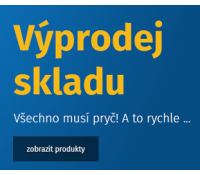 Výprodej skladu

Všechno musí pryč! A to rychle ...

zobrazit produkty